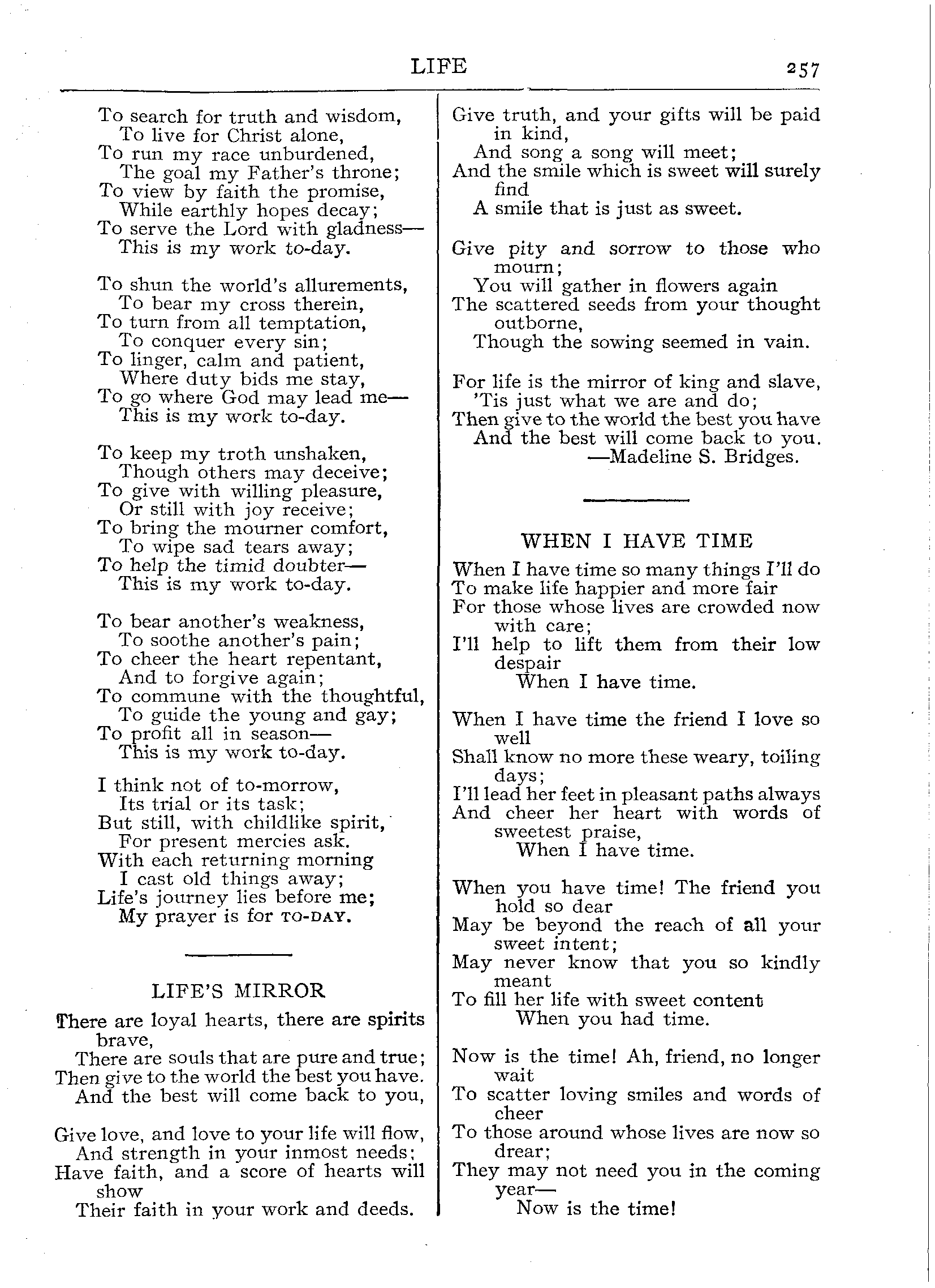 LIFE 257

To search for truth and wisdom,
To live for Christ alone,
To run my race unburdened,
The goal my Father's throne;
To view by faith the promise,
While earthly hopes decay;
To serve the Lord with gladness—
This is my work to-day.

To shun the world's allurements,
To bear my cross therein,
To turn from all temptation,
To conquer every sin;
To linger, calm and patient,
Where duty bids me stay,
To go where God may lead me—
This is my work to-day.

To keep my troth unshaken,
Though others may deceive;
To give with willing pleasure,
Or still with joy receive;
To bring the mourner comfort,
To wipe sad tears away;
To help the timid doubter—
This is my work to-day.

To bear another's weakness,
To soothe another's pain;
To cheer the heart repentant,
And to forgive again;
To commune with the thoughtful,
To guide the young and gay;
To profit all in season—
This is my work to-day.

I think not of to-morrow,
Its trial or its task;
But still, with childlike spirit,
For present mercies ask.
With each returning morning
I cast old things away;
Life's journey lies before me;
My prayer is for TO-DAY.

LIFE'S MIRROR

There are loyal hearts, there are spirits brave,
There are souls that are pure and true;
Then give to the world the best you have.
And the best will come back to you,

Give love, and love to your life will flow,
And strength in your inmost needs;
Have faith, and a score of hearts will show
Their faith in your work and deeds.

Give truth, and your gifts will be paid in kind,
And song a song will meet;
And the smile which is sweet will surely find
A smile that is just as sweet.

Give pity and sorrow to those who mourn;
You will gather in flowers again
The scattered seeds from your thought outborne,
Though the sowing seemed in vain.

For life is the mirror of king and slave,
'Tis just what we are and do;
Then give to the world the best you have
And the best will come back to you.
—Madeline S. Bridges.

WHEN I HAVE TIME

When I have time so many things I'll do
To make life happier and more fair
For those whose lives are crowded now with care;
I'll help to lift them from their low despair
When I have time.

When I have time the friend I love so well
Shall know no more these weary, toiling days;
I'll lead her feet in pleasant paths always
And cheer her heart with words of sweetest praise,
When I have time.

When you have time! The friend you hold so dear
May be beyond the reach of all your sweet intent;
May never know that you so kindly meant
To fill her life with sweet content
When you had time.

Now is the time! Ah, friend, no longer wait
To scatter loving smiles and words of cheer
To those around whose lives are now so drear;
They may not need you in the coming year—
Now is the time!